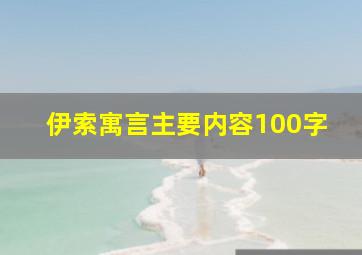 伊索寓言主要内容100字